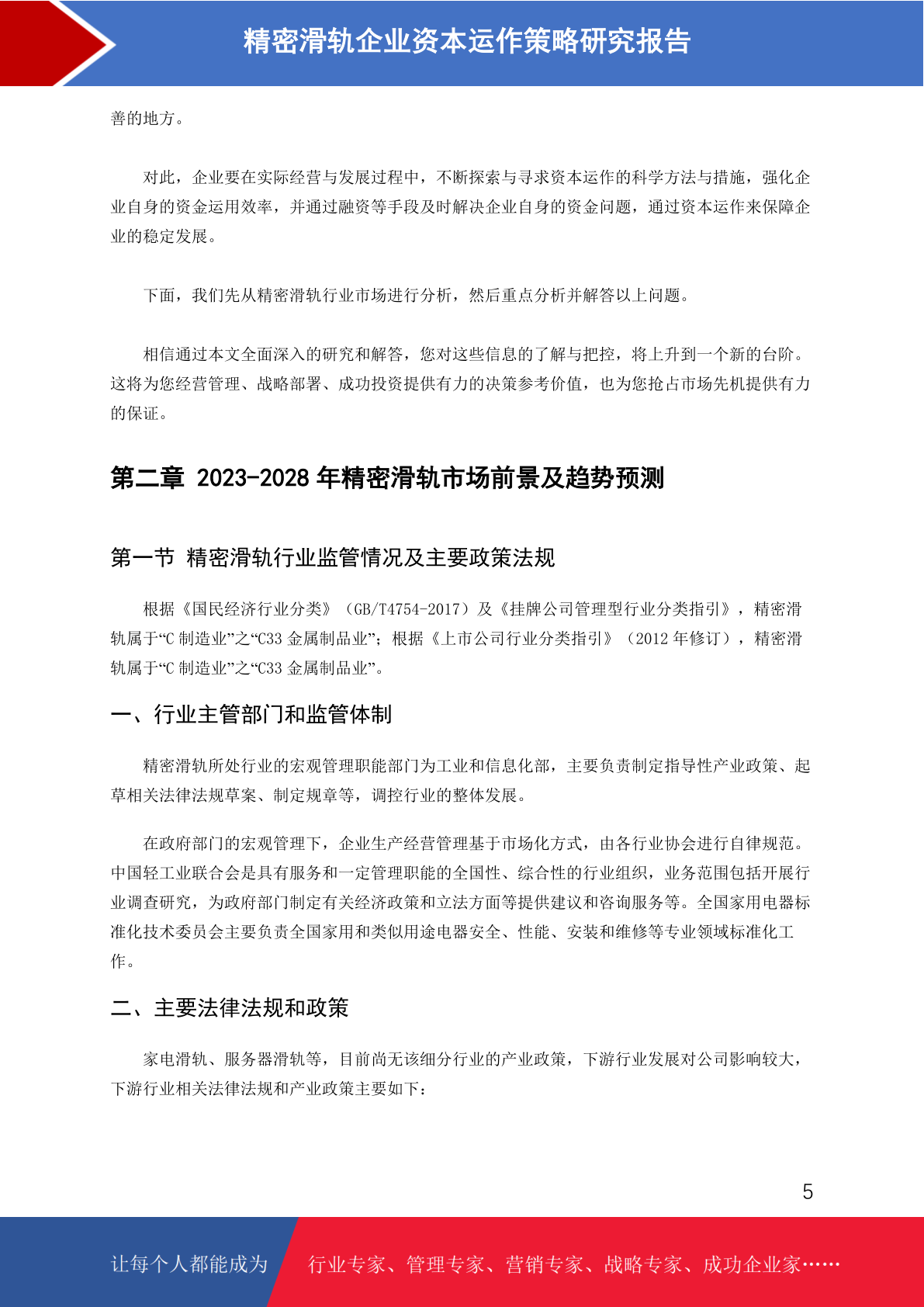 精密滑轨企业资本运作策略研究报告

善的地方。

对此，企业要在实际经营与发展过程中，不断探索与寻求资本运作的科学方法与措施，强化企业自身的资金运用效率，并通过融资等手段及时解决企业自身的资金问题，通过资本运作来保障企业的稳定发展。

下面，我们先从精密滑轨行业市场进行分析，然后重点分析并解答以上问题。

相信通过本文全面深入的研究和解答，您对这些信息的了解与把控，将上升到一个新的台阶。这将为您经营管理、战略部署、成功投资提供有力的决策参考价值，也为您抢占市场先机提供有力的保证。

第二章 2023-2028 年精密滑轨市场前景及趋势预测

第一节 精密滑轨行业监管情况及主要政策法规

根据《国民经济行业分类》（GB/T4754-2017）及《挂牌公司管理型行业分类指引》，精密滑轨属于“C 制造业”之“C33 金属制品业”；根据《上市公司行业分类指引》（2012 年修订），精密滑轨属于“C 制造业”之“C33 金属制品业”。

一、行业主管部门和监管体制

精密滑轨所处行业的宏观管理职能部门为工业和信息化部，主要负责制定指导性产业政策、起草相关法律法规草案、制定规章等，调控行业的整体发展。

在政府部门的宏观管理下，企业生产经营管理基于市场化方式，由各行业协会进行自律规范。中国轻工业联合会是具有服务和一定管理职能的全国性、综合性的行业组织，业务范围包括开展行业调查研究，为政府部门制定有关经济政策和立法方面等提供建议和咨询服务等。全国家用电器标准化技术委员会主要负责全国家用和类似用途电器安全、性能、安装和维修等专业领域标准化工作。

二、主要法律法规和政策

家电滑轨、服务器滑轨等，目前尚无该细分行业的产业政策，下游行业发展对公司影响较大，下游行业相关法律法规和产业政策主要如下：

5

让每个人都能成为 行业专家、管理专家、营销专家、战略专家、成功企业家……